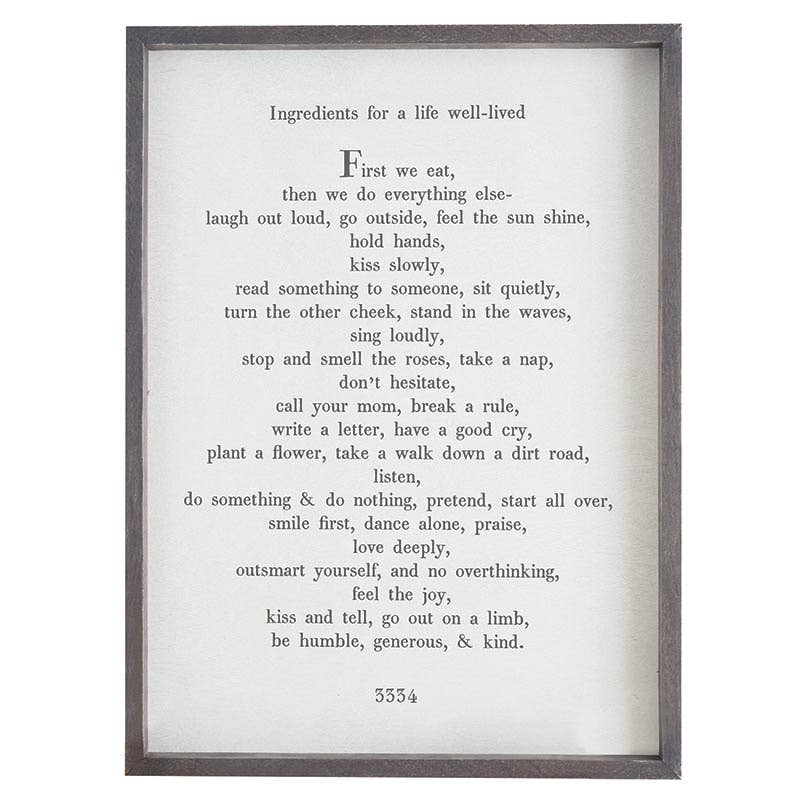 Ingredients for a life well-lived

First we eat,
then we do everything else-
laugh out loud, go outside, feel the sun shine,
hold hands,
kiss slowly,
read something to someone, sit quietly,
turn the other cheek, stand in the waves,
sing loudly,
stop and smell the roses, take a nap,
don't hesitate,
call your mom, break a rule,
write a letter, have a good cry,
plant a flower, take a walk down a dirt road,
listen,
do something & do nothing, pretend, start all over,
smile first, dance alone, praise,
love deeply,
outsmart yourself, and no overthinking,
feel the joy,
kiss and tell, go out on a limb,
be humble, generous, & kind.

3334